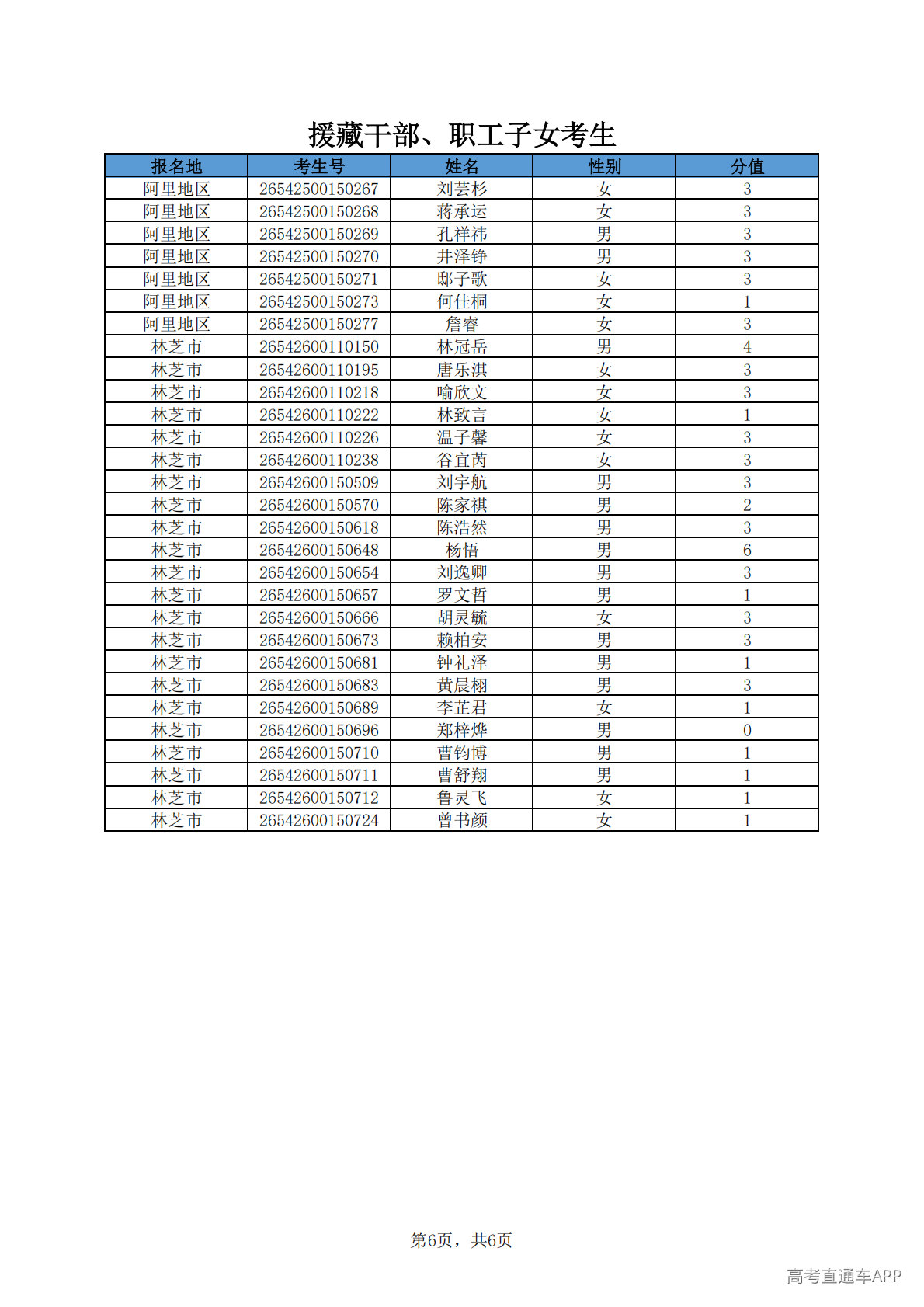 援藏干部、职工子女考生

| 报名地 | 考生号 | 姓名 | 性别 | 分值 |
|---|---|---|---|---|
| 阿里地区 | 26542500150267 | 刘芸杉 | 女 | 3 |
| 阿里地区 | 26542500150268 | 蒋承运 | 女 | 3 |
| 阿里地区 | 26542500150269 | 孔祥祎 | 男 | 3 |
| 阿里地区 | 26542500150270 | 井泽铮 | 男 | 3 |
| 阿里地区 | 26542500150271 | 邸子歌 | 女 | 3 |
| 阿里地区 | 26542500150273 | 何佳桐 | 女 | 1 |
| 阿里地区 | 26542500150277 | 詹睿 | 女 | 3 |
| 林芝市 | 26542600110150 | 林冠岳 | 男 | 4 |
| 林芝市 | 26542600110195 | 唐乐淇 | 女 | 3 |
| 林芝市 | 26542600110218 | 喻欣文 | 女 | 3 |
| 林芝市 | 26542600110222 | 林致言 | 女 | 1 |
| 林芝市 | 26542600110226 | 温子馨 | 女 | 3 |
| 林芝市 | 26542600110238 | 谷宜芮 | 女 | 3 |
| 林芝市 | 26542600150509 | 刘宇航 | 男 | 3 |
| 林芝市 | 26542600150570 | 陈家祺 | 男 | 2 |
| 林芝市 | 26542600150618 | 陈浩然 | 男 | 3 |
| 林芝市 | 26542600150648 | 杨悟 | 男 | 6 |
| 林芝市 | 26542600150654 | 刘逸卿 | 男 | 3 |
| 林芝市 | 26542600150657 | 罗文哲 | 男 | 1 |
| 林芝市 | 26542600150666 | 胡灵毓 | 女 | 3 |
| 林芝市 | 26542600150673 | 赖柏安 | 男 | 3 |
| 林芝市 | 26542600150681 | 钟礼泽 | 男 | 1 |
| 林芝市 | 26542600150683 | 黄晨栩 | 男 | 3 |
| 林芝市 | 26542600150689 | 李芷君 | 女 | 1 |
| 林芝市 | 26542600150696 | 郑梓烨 | 男 | 0 |
| 林芝市 | 26542600150710 | 曹钧博 | 男 | 1 |
| 林芝市 | 26542600150711 | 曹舒翔 | 男 | 1 |
| 林芝市 | 26542600150712 | 鲁灵飞 | 女 | 1 |
| 林芝市 | 26542600150724 | 曾书颜 | 女 | 1 |

第6页，共6页

高考直通车APP